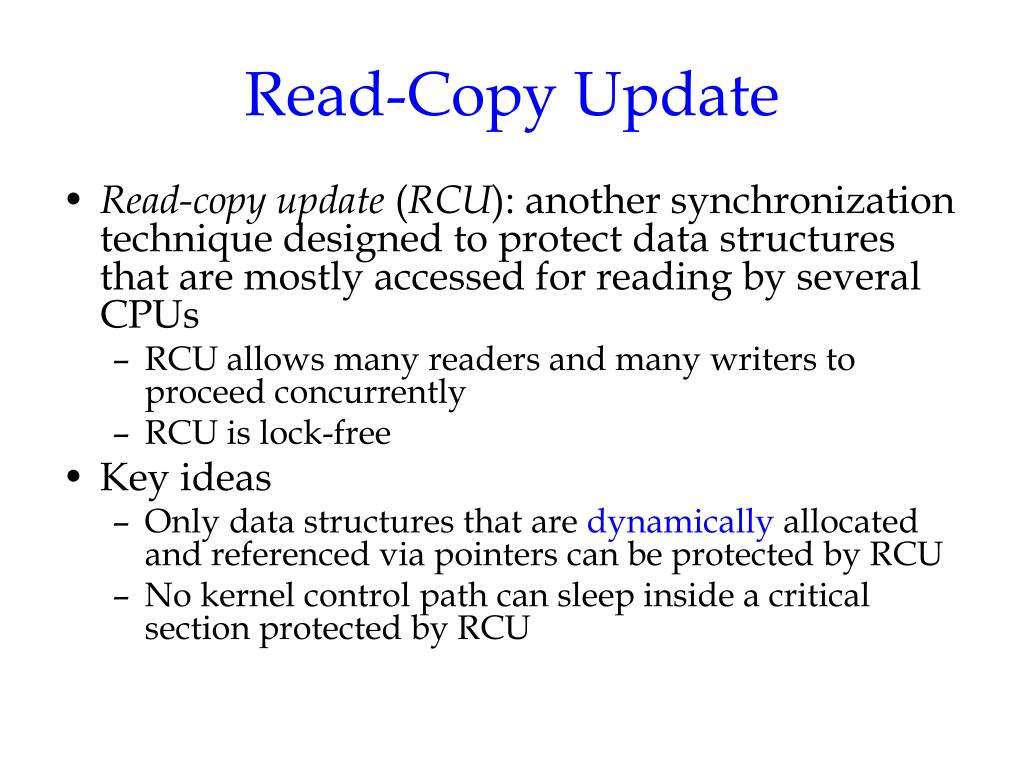 Read-Copy Update

• Read-copy update (RCU): another synchronization technique designed to protect data structures that are mostly accessed for reading by several CPUs
  – RCU allows many readers and many writers to proceed concurrently
  – RCU is lock-free
• Key ideas
  – Only data structures that are dynamically allocated and referenced via pointers can be protected by RCU
  – No kernel control path can sleep inside a critical section protected by RCU